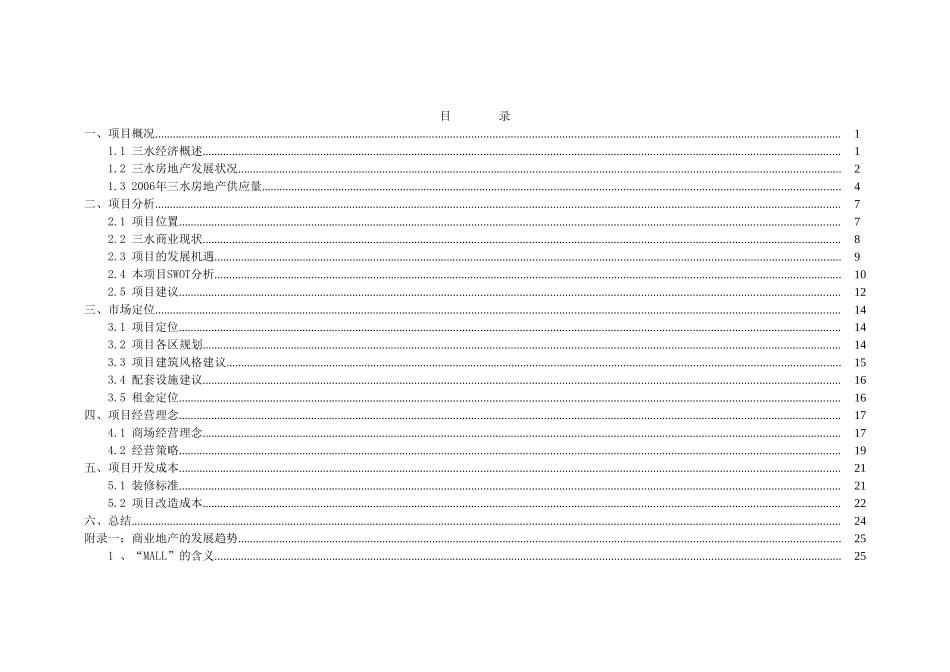 目 录

一、项目概况 1
1.1 三水经济概述 1
1.2 三水房地产发展状况 2
1.3 2006年三水房地产供应量 4
二、项目分析 7
2.1 项目位置 7
2.2 三水商业现状 8
2.3 项目的发展机遇 9
2.4 本项目SWOT分析 10
2.5 项目建议 12
三、市场定位 14
3.1 项目定位 14
3.2 项目各区规划 14
3.3 项目建筑风格建议 15
3.4 配套设施建议 16
3.5 租金定位 16
四、项目经营理念 17
4.1 商场经营理念 17
4.2 经营策略 19
五、项目开发成本 21
5.1 装修标准 21
5.2 项目改造成本 22
六、总结 24
附录一：商业地产的发展趋势 25
1、“MALL”的含义 25